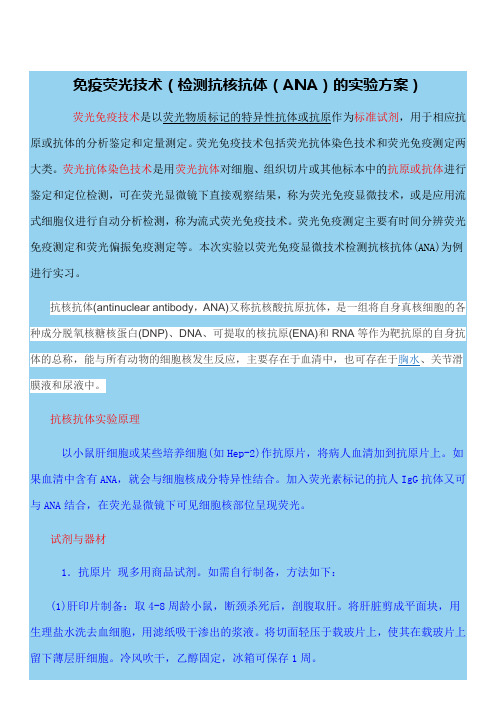 免疫荧光技术（检测抗核抗体（ANA）的实验方案）

荧光免疫技术是以荧光物质标记的特异性抗体或抗原作为标准试剂，用于相应抗原或抗体的分析鉴定和定量测定。荧光免疫技术包括荧光抗体染色技术和荧光免疫测定两大类。荧光抗体染色技术是用荧光抗体对细胞、组织切片或其他标本中的抗原或抗体进行鉴定和定位检测，可在荧光显微镜下直接观察结果，称为荧光免疫显微技术，或是应用流式细胞仪进行自动分析检测，称为流式荧光免疫技术。荧光免疫测定主要有时间分辨荧光免疫测定和荧光偏振免疫测定等。本次实验以荧光免疫显微技术检测抗核抗体(ANA)为例进行实习。

抗核抗体(antinuclear antibody，ANA)又称抗核酸抗原抗体，是一组将自身真核细胞的各种成分脱氧核糖核蛋白(DNP)、DNA、可提取的核抗原(ENA)和 RNA 等作为靶抗原的自身抗体的总称，能与所有动物的细胞核发生反应，主要存在于血清中，也可存在于胸水、关节滑膜液和尿液中。

抗核抗体实验原理

以小鼠肝细胞或某些培养细胞(如 Hep-2)作抗原片，将病人血清加到抗原片上。如果血清中含有 ANA，就会与细胞核成分特异性结合。加入荧光素标记的抗人 IgG 抗体又可与 ANA 结合，在荧光显微镜下可见细胞核部位呈现荧光。

试剂与器材

1. 抗原片 现多用商品试剂。如需自行制备，方法如下：

(1)肝印片制备：取 4-8 周龄小鼠，断颈杀死后，剖腹取肝。将肝脏剪成平面块，用生理盐水洗去血细胞，用滤纸吸干渗出的浆液。将切面轻压于载玻片上，使其在载玻片上留下薄层肝细胞。冷风吹干，乙醇固定，冰箱可保存 1 周。